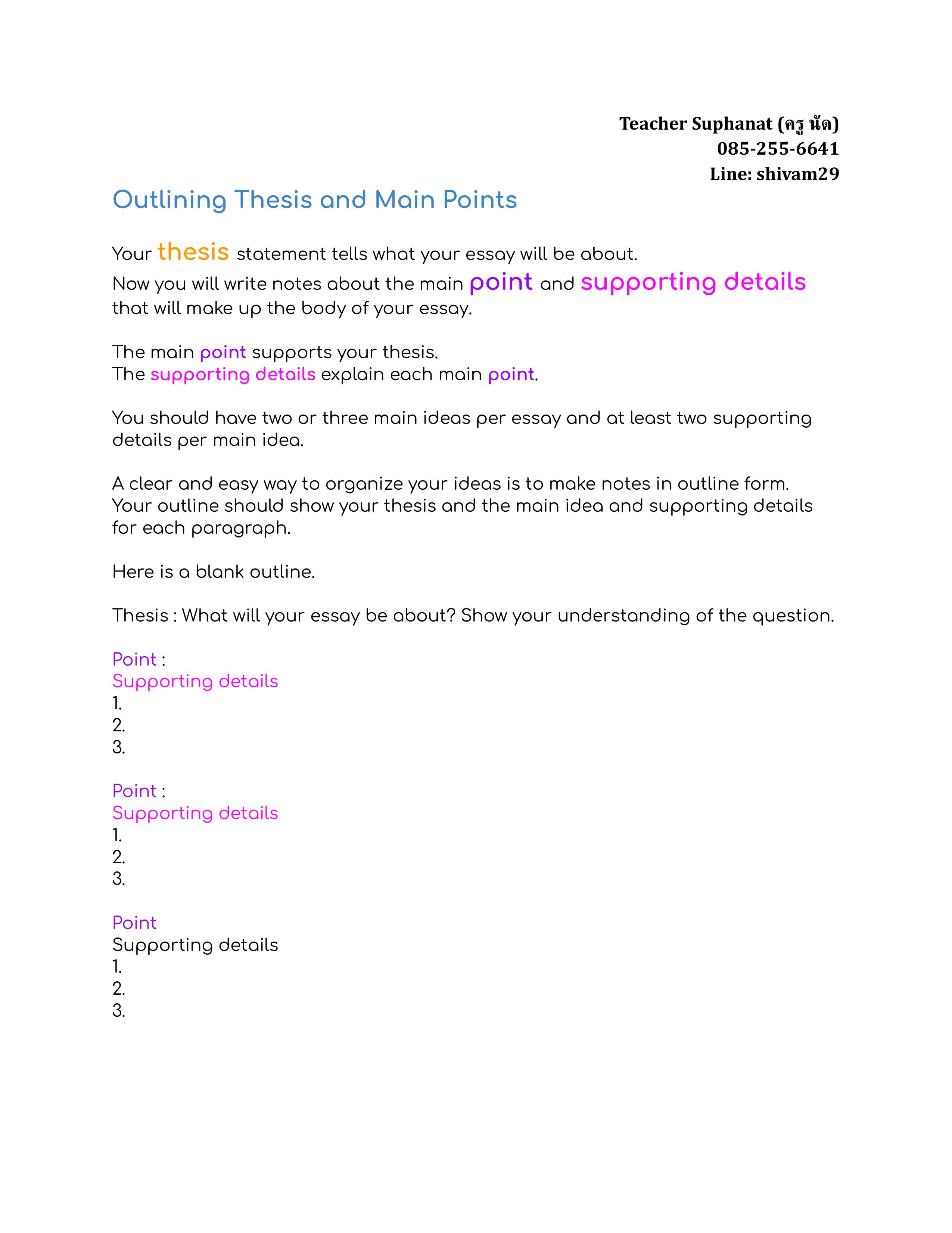 Teacher Suphanat (ครู นัด)
085-255-6641
Line: shivam29

Outlining Thesis and Main Points

Your thesis statement tells what your essay will be about.
Now you will write notes about the main point and supporting details that will make up the body of your essay.

The main point supports your thesis.
The supporting details explain each main point.

You should have two or three main ideas per essay and at least two supporting details per main idea.

A clear and easy way to organize your ideas is to make notes in outline form. Your outline should show your thesis and the main idea and supporting details for each paragraph.

Here is a blank outline.

Thesis : What will your essay be about? Show your understanding of the question.

Point :
Supporting details
1.
2.
3.

Point :
Supporting details
1.
2.
3.

Point
Supporting details
1.
2.
3.